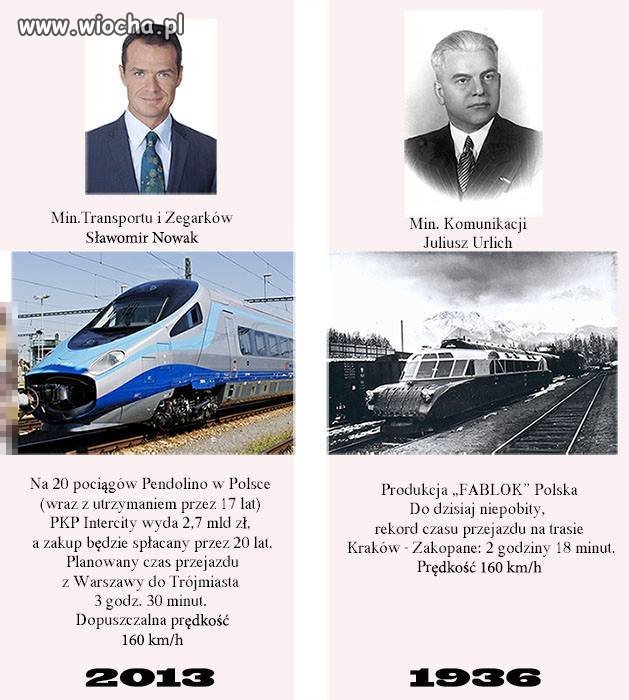 www.wiocha.pl

Min.Transportu i Zegarków
Sławomir Nowak

Na 20 pociągów Pendolino w Polsce (wraz z utrzymaniem przez 17 lat) PKP Intercity wyda 2,7 mld zł, a zakup będzie spłacany przez 20 lat. Planowany czas przejazdu z Warszawy do Trójmiasta 3 godz. 30 minut. Dopuszczalna prędkość 160 km/h

2013

Min. Komunikacji
Juliusz Urlich

Produkcja „FABLOK" Polska Do dzisiaj niepobity, rekord czasu przejazdu na trasie Kraków - Zakopane: 2 godziny 18 minut. Prędkość 160 km/h

1936